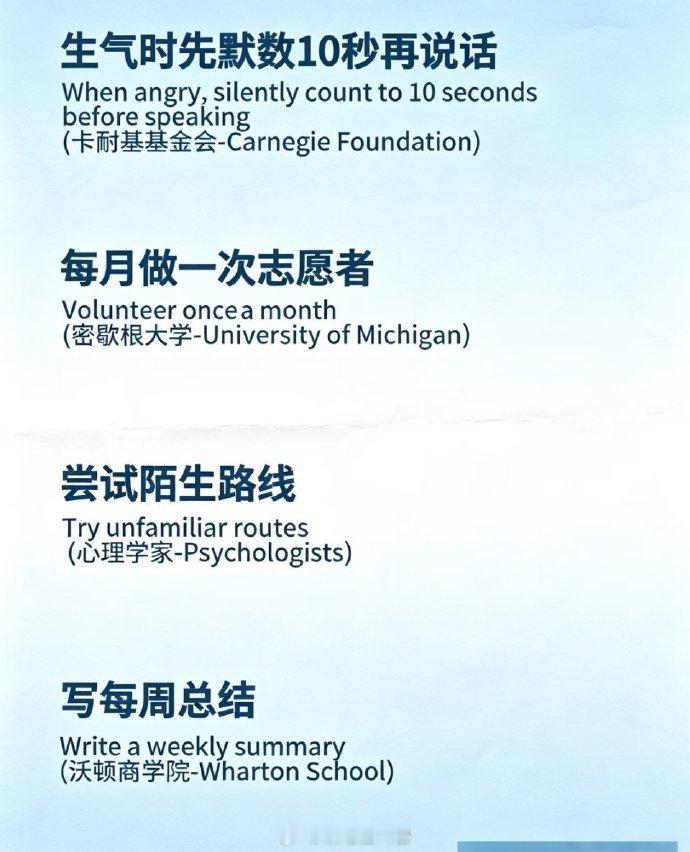 生气时先默数10秒再说话

When angry, silently count to 10 seconds before speaking
(卡耐基基金会-Carnegie Foundation)

每月做一次志愿者

Volunteer oncea month
(密歇根大学-University of Michigan)

尝试陌生路线

Try unfamiliar routes
(心理学家-Psychologists)

写每周总结

Write a weekly summary
(沃顿商学院-Wharton School)